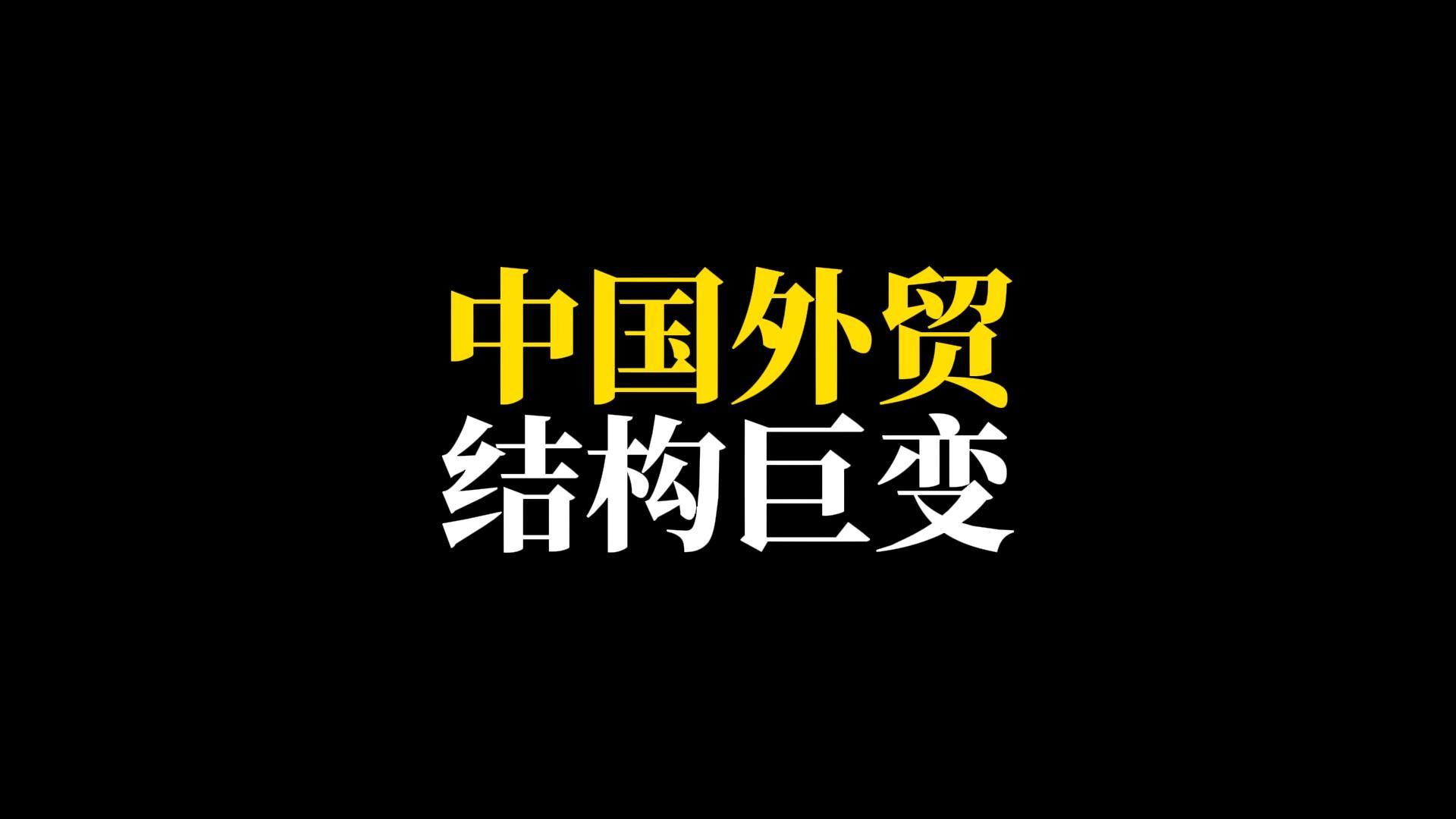 中国外贸
结构巨变